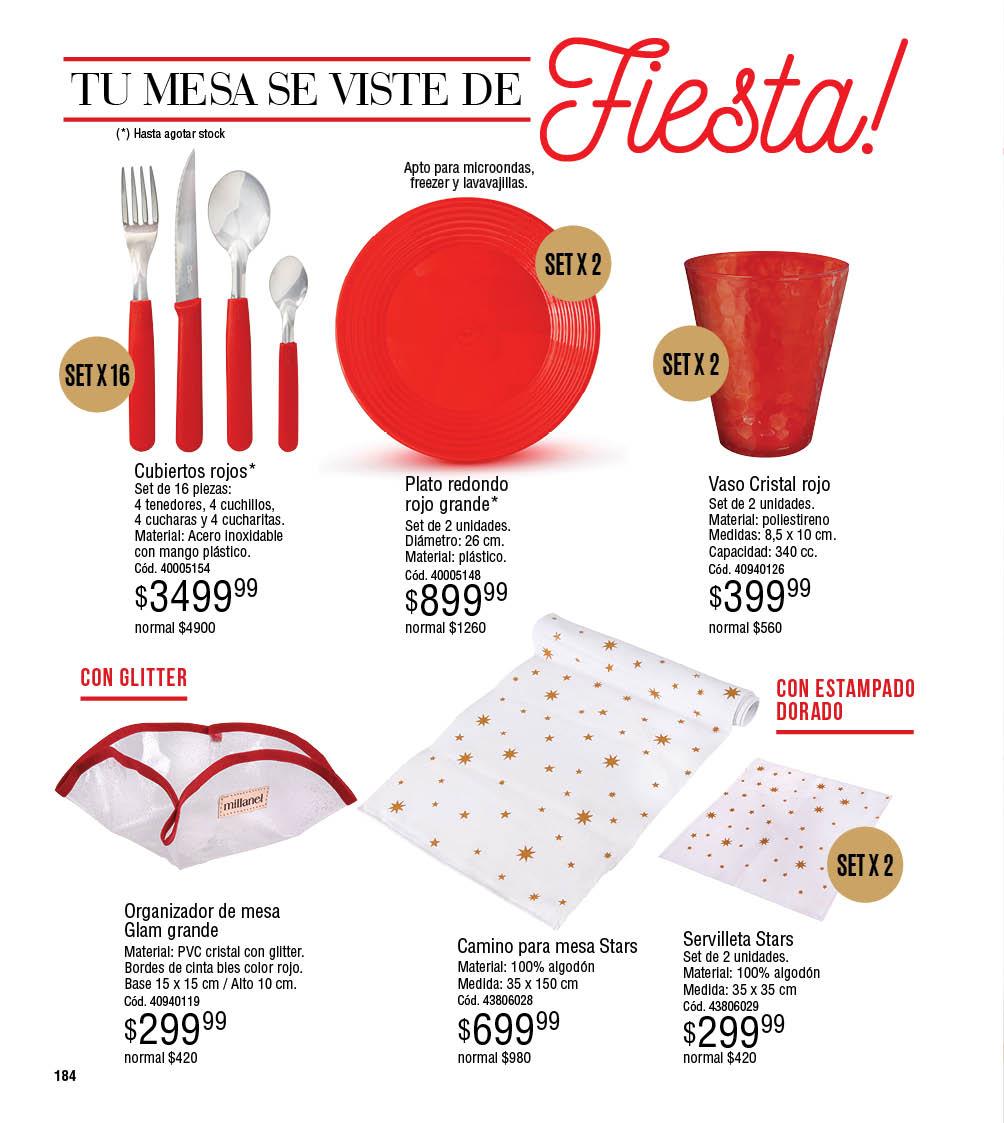 TU MESA SE VISTE DE Fiesta!

(*) Hasta agotar stock

SET X 16

Cubiertos rojos*
Set de 16 piezas:
4 tenedores, 4 cuchillos,
4 cucharas y 4 cucharitas.
Material: Acero inoxidable con mango plástico.
Cód. 40005154
$3499$^{99}$
normal $4900

Apto para microondas, freezer y lavavajillas.

SET X 2

Plato redondo rojo grande*
Set de 2 unidades.
Diámetro: 26 cm.
Material: plástico.
Cód. 40005148
$899$^{99}$
normal $1260

SET X 2

Vaso Cristal rojo
Set de 2 unidades.
Material: poliestireno
Medidas: 8,5 x 10 cm.
Capacidad: 340 cc.
Cód. 40940126
$399$^{99}$
normal $560

CON GLITTER

millanel

Organizador de mesa Glam grande
Material: PVC cristal con glitter.
Bordes de cinta bies color rojo.
Base 15 x 15 cm / Alto 10 cm.
Cód. 40940119
$299$^{99}$
normal $420

Camino para mesa Stars
Material: 100% algodón
Medida: 35 x 150 cm
Cód. 43806028
$699$^{99}$
normal $980

CON ESTAMPADO DORADO

SET X 2

Servilleta Stars
Set de 2 unidades.
Material: 100% algodón
Medida: 35 x 35 cm
Cód. 43806029
$299$^{99}$
normal $420

184